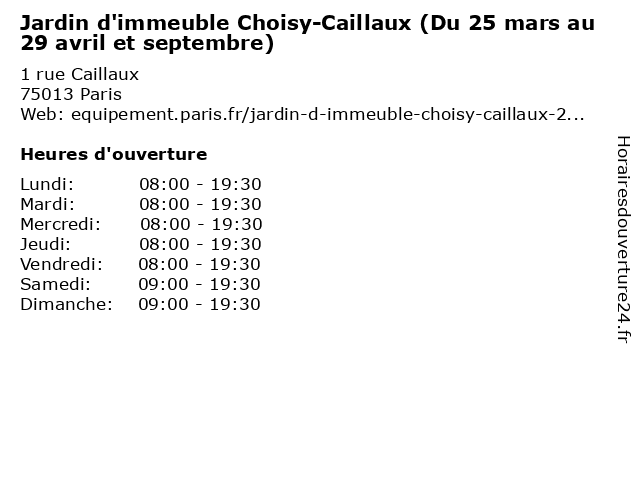 Jardin d'immeuble Choisy-Caillaux (Du 25 mars au 29 avril et septembre)

1 rue Caillaux
75013 Paris
Web: equipement.paris.fr/jardin-d-immeuble-choisy-caillaux-2...

Heures d'ouverture

Lundi: 08:00 - 19:30
Mardi: 08:00 - 19:30
Mercredi: 08:00 - 19:30
Jeudi: 08:00 - 19:30
Vendredi: 08:00 - 19:30
Samedi: 09:00 - 19:30
Dimanche: 09:00 - 19:30

Horairesdouverture24.fr